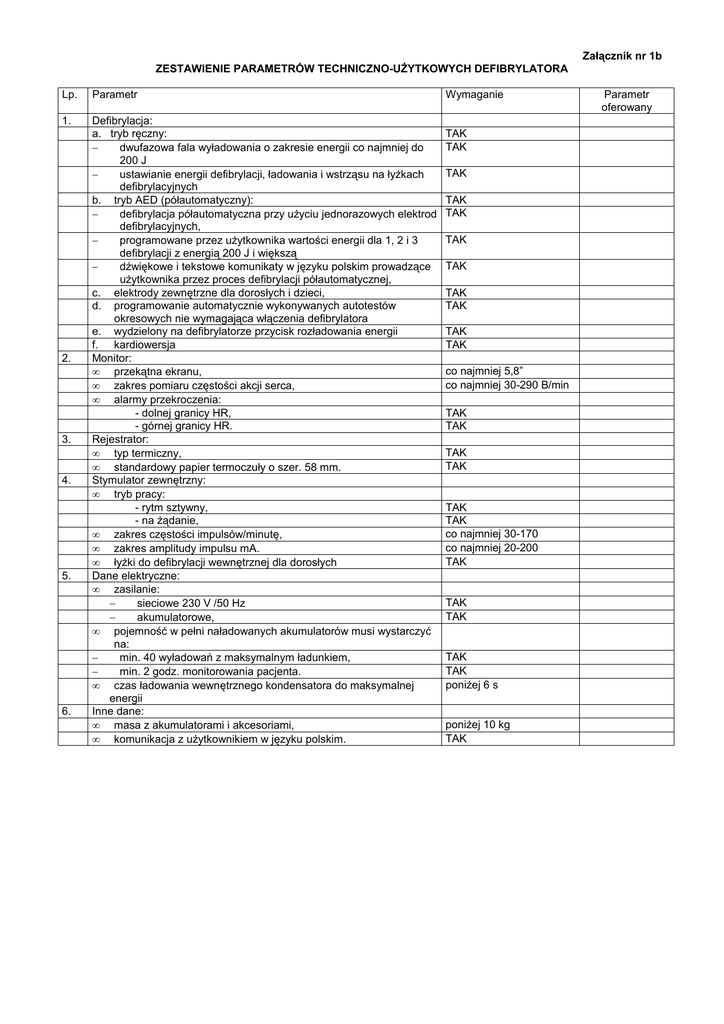 Załącznik nr 1b

ZESTAWIENIE PARAMETRÓW TECHNICZNO-UŻYTKOWYCH DEFIBRYLATORA

| Lp. | Parametr | Wymaganie | Parametr oferowany |
|---|---|---|---|
| 1. | Defibrylacja: | | |
| | a. tryb ręczny: | TAK | |
| | – dwufazowa fala wyładowania o zakresie energii co najmniej do 200 J | TAK | |
| | – ustawianie energii defibrylacji, ładowania i wstrząsu na łyżkach defibrylacyjnych | TAK | |
| | b. tryb AED (półautomatyczny): | TAK | |
| | – defibrylacja półautomatyczna przy użyciu jednorazowych elektrod defibrylacyjnych, | TAK | |
| | – programowane przez użytkownika wartości energii dla 1, 2 i 3 defibrylacji z energią 200 J i większą | TAK | |
| | – dźwiękowe i tekstowe komunikaty w języku polskim prowadzące użytkownika przez proces defibrylacji półautomatycznej, | TAK | |
| | c. elektrody zewnętrzne dla dorosłych i dzieci, | TAK | |
| | d. programowanie automatycznie wykonywanych autotestów okresowych nie wymagająca włączenia defibrylatora | TAK | |
| | e. wydzielony na defibrylatorze przycisk rozładowania energii | TAK | |
| | f. kardiowersja | TAK | |
| 2. | Monitor: | | |
| | ∞ przekątna ekranu, | co najmniej 5,8" | |
| | ∞ zakres pomiaru częstości akcji serca, | co najmniej 30-290 B/min | |
| | ∞ alarmy przekroczenia: | | |
| | - dolnej granicy HR, | TAK | |
| | - górnej granicy HR. | TAK | |
| 3. | Rejestrator: | | |
| | ∞ typ termiczny, | TAK | |
| | ∞ standardowy papier termoczuły o szer. 58 mm. | TAK | |
| 4. | Stymulator zewnętrzny: | | |
| | ∞ tryb pracy: | | |
| | - rytm sztywny, | TAK | |
| | - na żądanie, | TAK | |
| | ∞ zakres częstości impulsów/minutę, | co najmniej 30-170 | |
| | ∞ zakres amplitudy impulsu mA. | co najmniej 20-200 | |
| | ∞ łyżki do defibrylacji wewnętrznej dla dorosłych | TAK | |
| 5. | Dane elektryczne: | | |
| | ∞ zasilanie: | | |
| | – sieciowe 230 V /50 Hz | TAK | |
| | – akumulatorowe, | TAK | |
| | ∞ pojemność w pełni naładowanych akumulatorów musi wystarczyć na: | | |
| | – min. 40 wyładowań z maksymalnym ładunkiem, | TAK | |
| | – min. 2 godz. monitorowania pacjenta. | TAK | |
| | ∞ czas ładowania wewnętrznego kondensatora do maksymalnej energii | poniżej 6 s | |
| 6. | Inne dane: | | |
| | ∞ masa z akumulatorami i akcesoriami, | poniżej 10 kg | |
| | ∞ komunikacja z użytkownikiem w języku polskim. | TAK | |